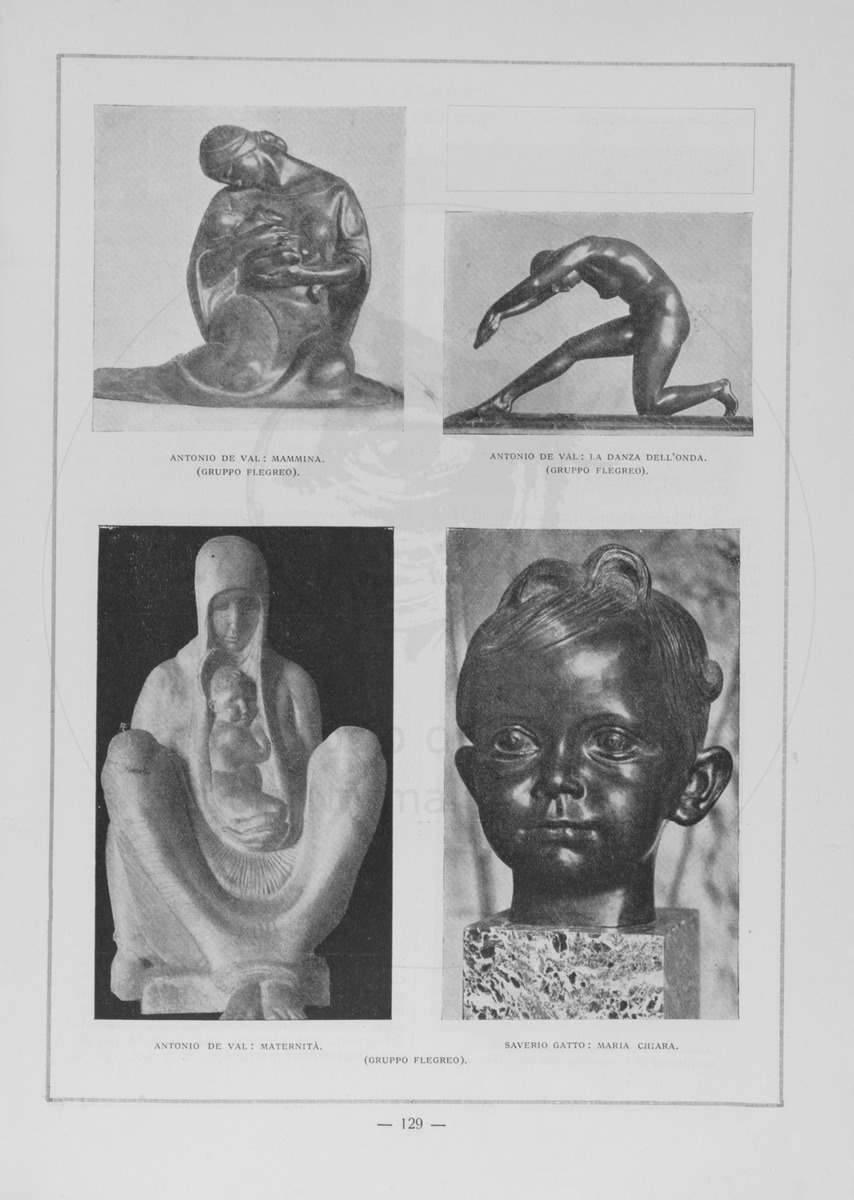 ANTONIO DE VAL: MAMMINA.
(GRUPPO FLEGREO).

ANTONIO DE VAL: LA DANZA DELL'ONDA.
(GRUPPO FLEGREO).

ANTONIO DE VAL: MATERNITÀ.

SAVERIO GATTO: MARIA CHIARA.

(GRUPPO FLEGREO).

— 129 —